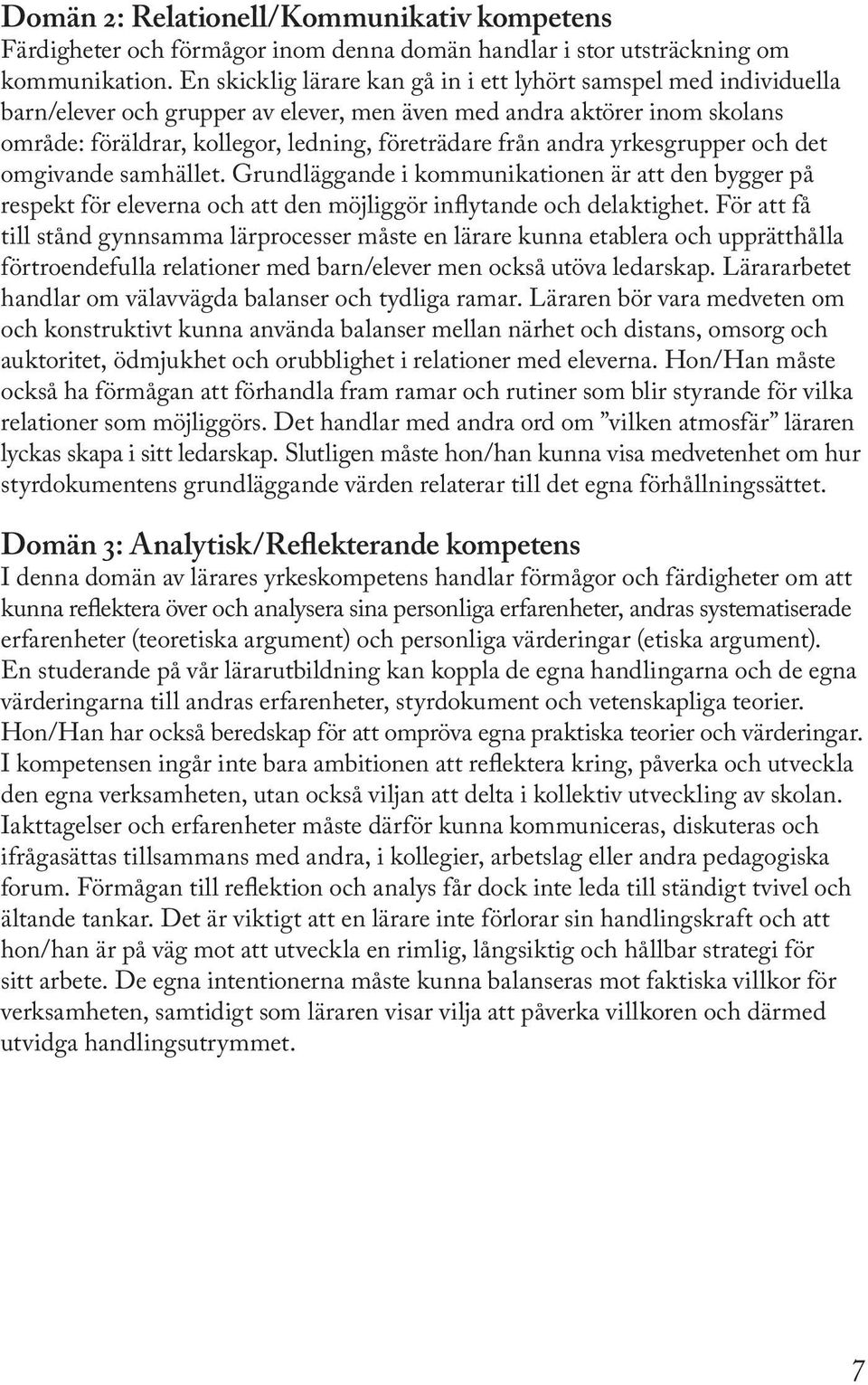 Domän 2: Relationell/Kommunikativ kompetens
Färdigheter och förmågor inom denna domän handlar i stor utsträckning om kommunikation. En skicklig lärare kan gå in i ett lyhört samspel med individuella barn/elever och grupper av elever, men även med andra aktörer inom skolans område: föräldrar, kollegor, ledning, företrädare från andra yrkesgrupper och det omgivande samhället. Grundläggande i kommunikationen är att den bygger på respekt för eleverna och att den möjliggör inflytande och delaktighet. För att få till stånd gynnsamma lärprocesser måste en lärare kunna etablera och upprätthålla förtroendefulla relationer med barn/elever men också utöva ledarskap. Lärararbetet handlar om välavvägda balanser och tydliga ramar. Läraren bör vara medveten om och konstruktivt kunna använda balanser mellan närhet och distans, omsorg och auktoritet, ödmjukhet och orubblighet i relationer med eleverna. Hon/Han måste också ha förmågan att förhandla fram ramar och rutiner som blir styrande för vilka relationer som möjliggörs. Det handlar med andra ord om ”vilken atmosfär” läraren lyckas skapa i sitt ledarskap. Slutligen måste hon/han kunna visa medvetenhet om hur styrdokumentens grundläggande värden relaterar till det egna förhållningssättet.

Domän 3: Analytisk/Reflekterande kompetens
I denna domän av lärares yrkeskompetens handlar förmågor och färdigheter om att kunna reflektera över och analysera sina personliga erfarenheter, andras systematiserade erfarenheter (teoretiska argument) och personliga värderingar (etiska argument). En studerande på vår lärarutbildning kan koppla de egna handlingarna och de egna värderingarna till andras erfarenheter, styrdokument och vetenskapliga teorier. Hon/Han har också beredskap för att ompröva egna praktiska teorier och värderingar. I kompetensen ingår inte bara ambitionen att reflektera kring, påverka och utveckla den egna verksamheten, utan också viljan att delta i kollektiv utveckling av skolan. Iakttagelser och erfarenheter måste därför kunna kommuniceras, diskuteras och ifrågasättas tillsammans med andra, i kollegier, arbetslag eller andra pedagogiska forum. Förmågan till reflektion och analys får dock inte leda till ständigt tvivel och ältande tankar. Det är viktigt att en lärare inte förlorar sin handlingskraft och att hon/han är på väg mot att utveckla en rimlig, långsiktig och hållbar strategi för sitt arbete. De egna intentionerna måste kunna balanseras mot faktiska villkor för verksamheten, samtidigt som läraren visar vilja att påverka villkoren och därmed utvidga handlingsutrymmet.

7